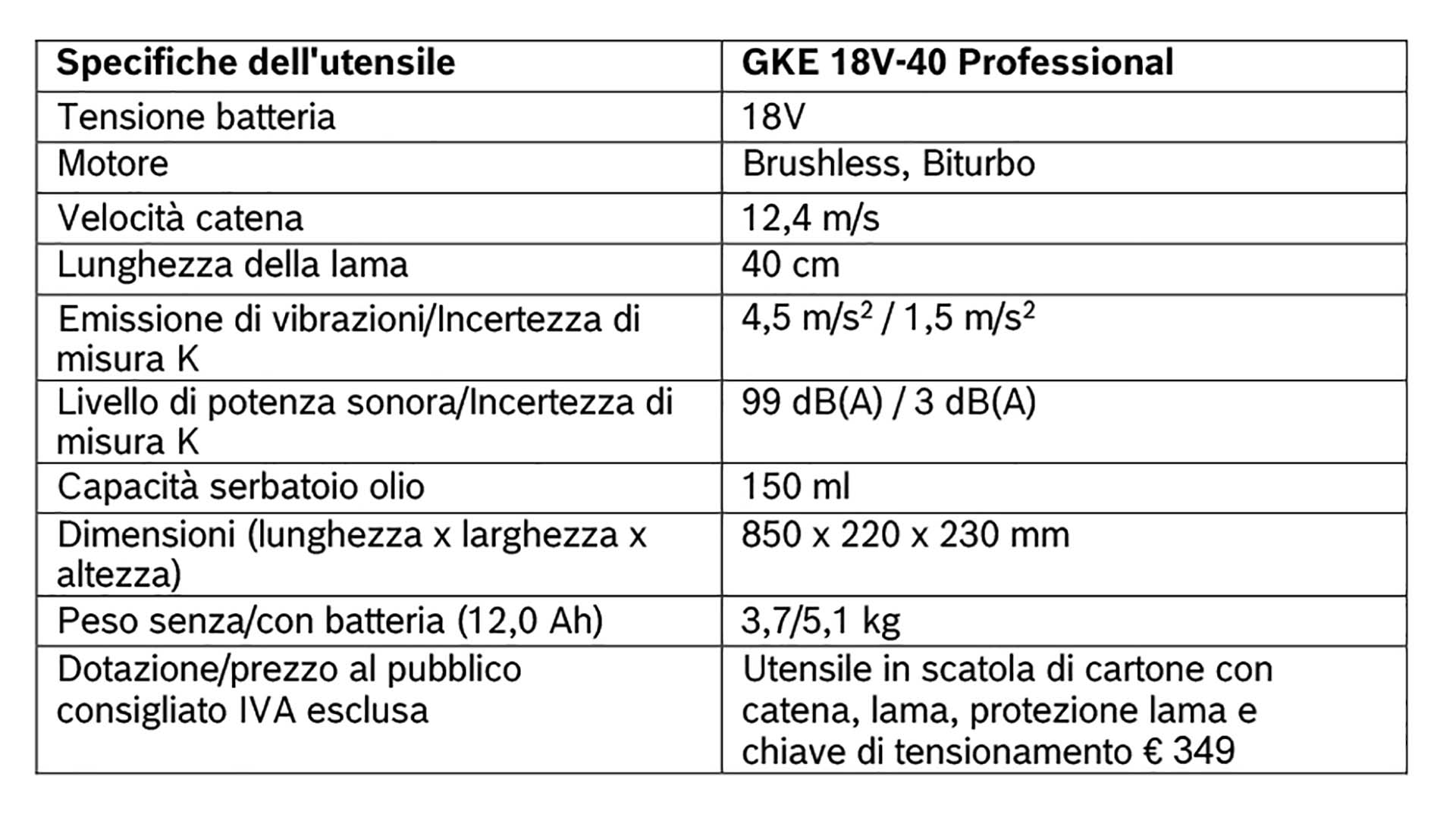 | Specifiche dell'utensile | GKE 18V-40 Professional |
|---|---|
| Tensione batteria | 18V |
| Motore | Brushless, Biturbo |
| Velocità catena | 12,4 m/s |
| Lunghezza della lama | 40 cm |
| Emissione di vibrazioni/Incertezza di misura K | 4,5 $m/s^2$ / 1,5 $m/s^2$ |
| Livello di potenza sonora/Incertezza di misura K | 99 dB(A) / 3 dB(A) |
| Capacità serbatoio olio | 150 ml |
| Dimensioni (lunghezza x larghezza x altezza) | 850 x 220 x 230 mm |
| Peso senza/con batteria (12,0 Ah) | 3,7/5,1 kg |
| Dotazione/prezzo al pubblico consigliato IVA esclusa | Utensile in scatola di cartone con catena, lama, protezione lama e chiave di tensionamento € 349 |